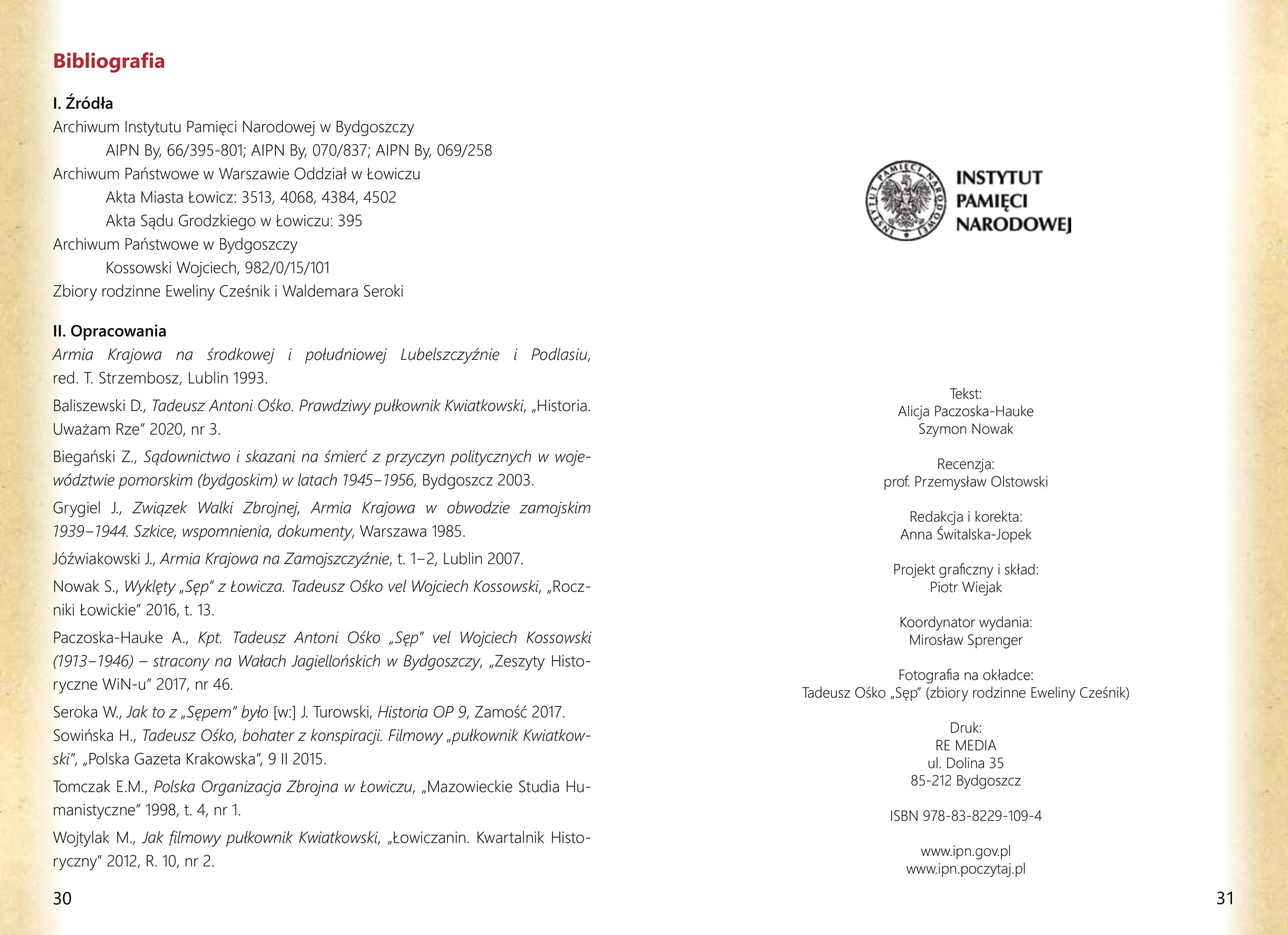 Bibliografia

I. Źródła
Archiwum Instytutu Pamięci Narodowej w Bydgoszczy
AIPN By, 66/395-801; AIPN By, 070/837; AIPN By, 069/258
Archiwum Państwowe w Warszawie Oddział w Łowiczu
Akta Miasta Łowicz: 3513, 4068, 4384, 4502
Akta Sądu Grodzkiego w Łowiczu: 395
Archiwum Państwowe w Bydgoszczy
Kossowski Wojciech, 982/0/15/101
Zbiory rodzinne Eweliny Cześnik i Waldemara Seroki

II. Opracowania
Armia Krajowa na środkowej i południowej Lubelszczyźnie i Podlasiu, red. T. Strzembosz, Lublin 1993.

Baliszewski D., Tadeusz Antoni Ośko. Prawdziwy pułkownik Kwiatkowski, „Historia. Uważam Rze" 2020, nr 3.

Biegański Z., Sądownictwo i skazani na śmierć z przyczyn politycznych w województwie pomorskim (bydgoskim) w latach 1945–1956, Bydgoszcz 2003.

Grygiel J., Związek Walki Zbrojnej, Armia Krajowa w obwodzie zamojskim 1939–1944. Szkice, wspomnienia, dokumenty, Warszawa 1985.

Jóźwiakowski J., Armia Krajowa na Zamojszczyźnie, t. 1–2, Lublin 2007.

Nowak S., Wyklęty „Sęp" z Łowicza. Tadeusz Ośko vel Wojciech Kossowski, „Roczniki Łowickie" 2016, t. 13.

Paczoska-Hauke A., Kpt. Tadeusz Antoni Ośko „Sęp" vel Wojciech Kossowski (1913–1946) – stracony na Wałach Jagiellońskich w Bydgoszczy, „Zeszyty Historyczne WiN-u" 2017, nr 46.

Seroka W., Jak to z „Sępem" było [w:] J. Turowski, Historia OP 9, Zamość 2017.
Sowińska H., Tadeusz Ośko, bohater z konspiracji. Filmowy „pułkownik Kwiatkowski", „Polska Gazeta Krakowska", 9 II 2015.

Tomczak E.M., Polska Organizacja Zbrojna w Łowiczu, „Mazowieckie Studia Humanistyczne" 1998, t. 4, nr 1.

Wojtylak M., Jak filmowy pułkownik Kwiatkowski, „Łowiczanin. Kwartalnik Historyczny" 2012, R. 10, nr 2.

30

INSTYTUT PAMIĘCI NARODOWEJ
INSTYTUT
PAMIĘCI
NARODOWEJ

Tekst:
Alicja Paczoska-Hauke
Szymon Nowak

Recenzja:
prof. Przemysław Olstowski

Redakcja i korekta:
Anna Świtalska-Jopek

Projekt graficzny i skład:
Piotr Wiejak

Koordynator wydania:
Mirosław Sprenger

Fotografia na okładce:
Tadeusz Ośko „Sęp" (zbiory rodzinne Eweliny Cześnik)

Druk:
RE MEDIA
ul. Dolina 35
85-212 Bydgoszcz

ISBN 978-83-8229-109-4

www.ipn.gov.pl
www.ipn.poczytaj.pl

31